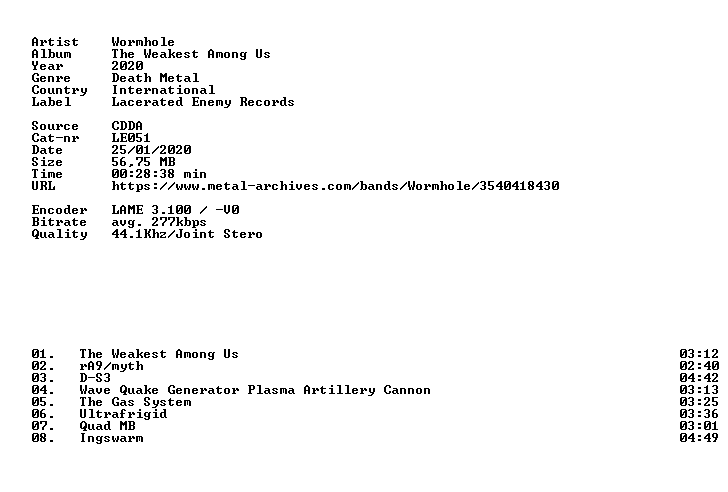 Artist Wormhole
Album The Weakest Among Us
Year 2020
Genre Death Metal
Country International
Label Lacerated Enemy Records

Source CDDA
Cat-nr LE051
Date 25/01/2020
Size 56,75 MB
Time 00:28:38 min
URL https://www.metal-archives.com/bands/Wormhole/3540418430

Encoder LAME 3.100 / -V0
Bitrate avg. 277kbps
Quality 44.1Khz/Joint Stero

01. The Weakest Among Us 03:12
02. rA9/myth 02:40
03. D-S3 04:42
04. Wave Quake Generator Plasma Artillery Cannon 03:13
05. The Gas System 03:25
06. Ultrafrigid 03:36
07. Quad MB 03:01
08. Ingswarm 04:49